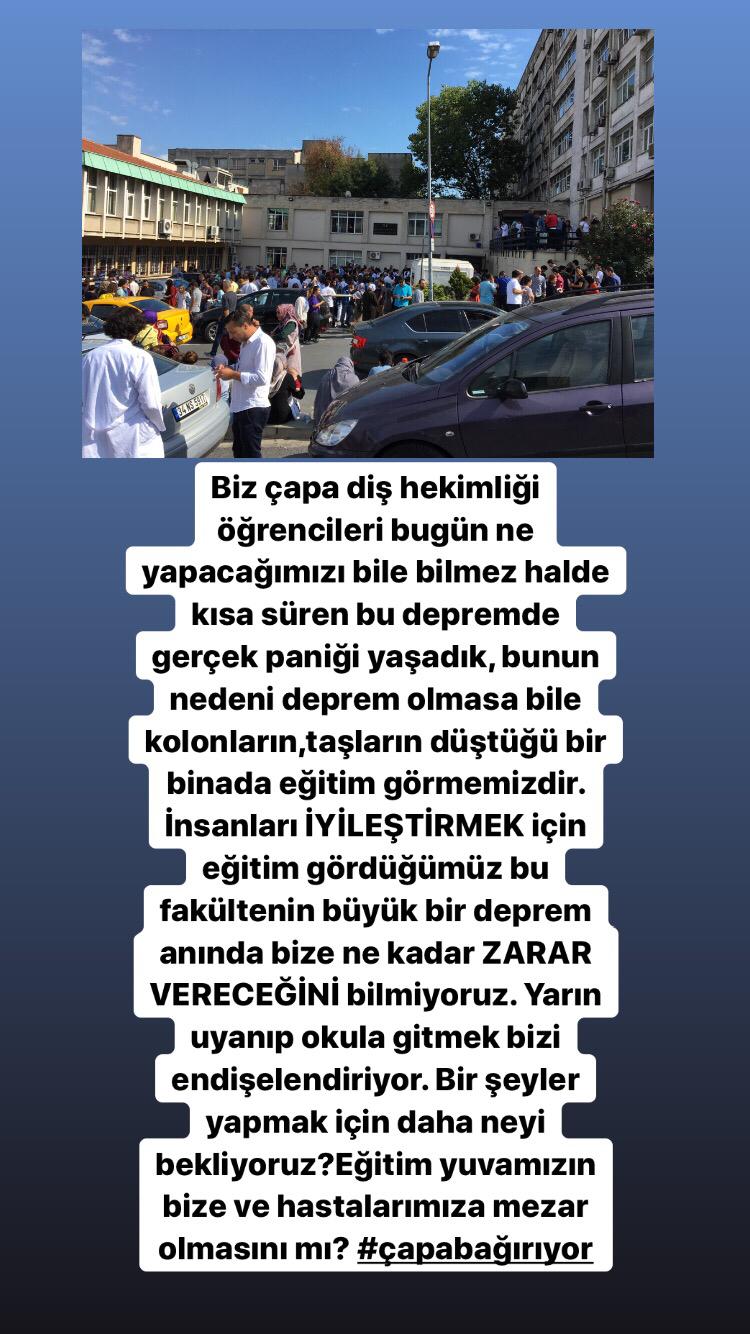 Biz çapa diş hekimliği öğrencileri bugün ne yapacağımızı bile bilmez halde kısa süren bu depremde gerçek paniği yaşadık, bunun nedeni deprem olmasa bile kolonların,taşların düştüğü bir binada eğitim görmemizdir. İnsanları İYİLEŞTİRMEK için eğitim gördüğümüz bu fakültenin büyük bir deprem anında bize ne kadar ZARAR VERECEĞİNİ bilmiyoruz. Yarın uyanıp okula gitmek bizi endişelendiriyor. Bir şeyler yapmak için daha neyi bekliyoruz?Eğitim yuvamızın bize ve hastalarımıza mezar olmasını mı? #çapabağırıyor